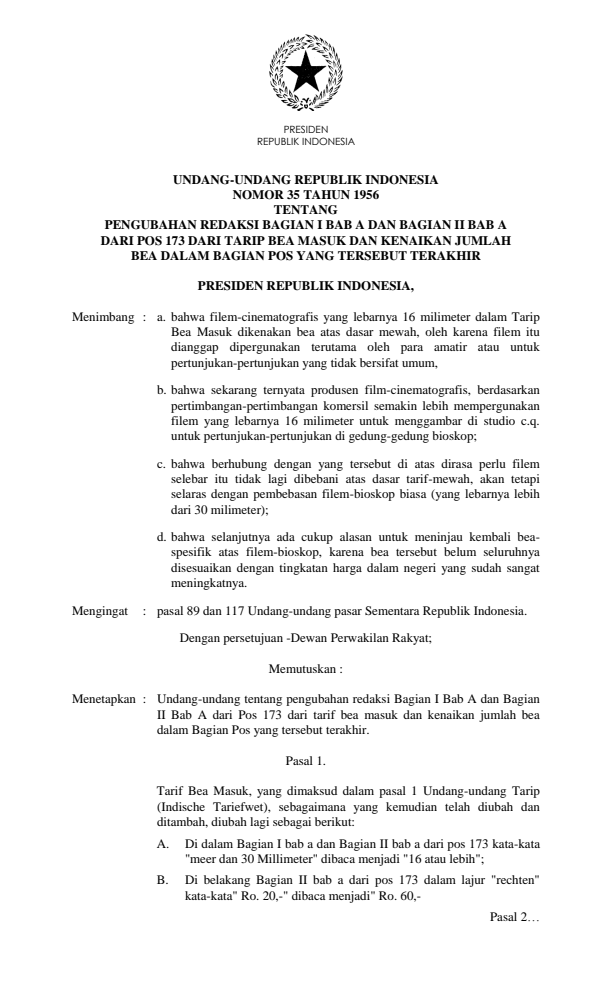 PRESIDEN
REPUBLIK INDONESIA

UNDANG-UNDANG REPUBLIK INDONESIA
NOMOR 35 TAHUN 1956
TENTANG
PENGUBAHAN REDAKSI BAGIAN I BAB A DAN BAGIAN II BAB A DARI POS 173 DARI TARIP BEA MASUK DAN KENAIKAN JUMLAH BEA DALAM BAGIAN POS YANG TERSEBUT TERAKHIR

PRESIDEN REPUBLIK INDONESIA,

Menimbang : a. bahwa filem-cinematografis yang lebarnya 16 milimeter dalam Tarip Bea Masuk dikenakan bea atas dasar mewah, oleh karena filem itu dianggap dipergunakan terutama oleh para amatir atau untuk pertunjukan-pertunjukan yang tidak bersifat umum,

b. bahwa sekarang ternyata produsen film-cinematografis, berdasarkan pertimbangan-pertimbangan komersil semakin lebih mempergunakan filem yang lebarnya 16 milimeter untuk menggambar di studio c.q. untuk pertunjukan-pertunjukan di gedung-gedung bioskop;

c. bahwa berhubung dengan yang tersebut di atas dirasa perlu filem selebar itu tidak lagi dibebani atas dasar tarif-mewah, akan tetapi selaras dengan pembebasan filem-bioskop biasa (yang lebarnya lebih dari 30 milimeter);

d. bahwa selanjutnya ada cukup alasan untuk meninjau kembali bea-spesifik atas filem-bioskop, karena bea tersebut belum seluruhnya disesuaikan dengan tingkatan harga dalam negeri yang sudah sangat meningkatnya.

Mengingat : pasal 89 dan 117 Undang-undang pasar Sementara Republik Indonesia.

Dengan persetujuan -Dewan Perwakilan Rakyat;

Memutuskan :

Menetapkan : Undang-undang tentang pengubahan redaksi Bagian I Bab A dan Bagian II Bab A dari Pos 173 dari tarif bea masuk dan kenaikan jumlah bea dalam Bagian Pos yang tersebut terakhir.

Pasal 1.

Tarif Bea Masuk, yang dimaksud dalam pasal 1 Undang-undang Tarip (Indische Tariefwet), sebagaimana yang kemudian telah diubah dan ditambah, diubah lagi sebagai berikut:

A. Di dalam Bagian I bab a dan Bagian II bab a dari pos 173 kata-kata "meer dan 30 Millimeter" dibaca menjadi "16 atau lebih";

B. Di belakang Bagian II bab a dari pos 173 dalam lajur "rechten" kata-kata" Ro. 20,-" dibaca menjadi" Ro. 60,-

Pasal 2…